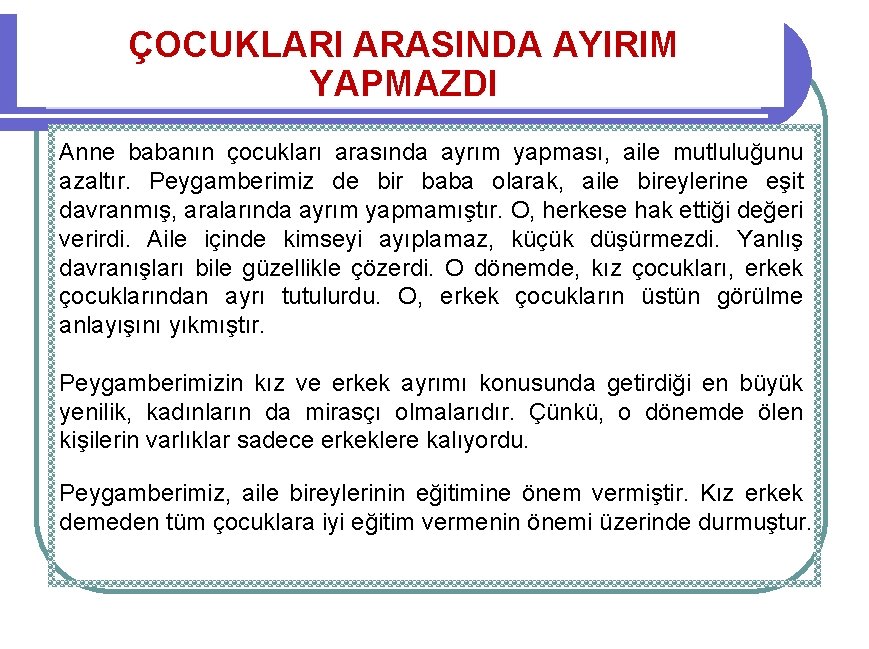 ÇOCUKLARI ARASINDA AYIRIM YAPMAZDI

Anne babanın çocukları arasında ayrım yapması, aile mutluluğunu azaltır. Peygamberimiz de bir baba olarak, aile bireylerine eşit davranmış, aralarında ayrım yapmamıştır. O, herkese hak ettiği değeri verirdi. Aile içinde kimseyi ayıplamaz, küçük düşürmezdi. Yanlış davranışları bile güzellikle çözerdi. O dönemde, kız çocukları, erkek çocuklarından ayrı tutulurdu. O, erkek çocukların üstün görülme anlayışını yıkmıştır.

Peygamberimizin kız ve erkek ayrımı konusunda getirdiği en büyük yenilik, kadınların da mirasçı olmalarıdır. Çünkü, o dönemde ölen kişilerin varlıklar sadece erkeklere kalıyordu.

Peygamberimiz, aile bireylerinin eğitimine önem vermiştir. Kız erkek demeden tüm çocuklara iyi eğitim vermenin önemi üzerinde durmuştur.